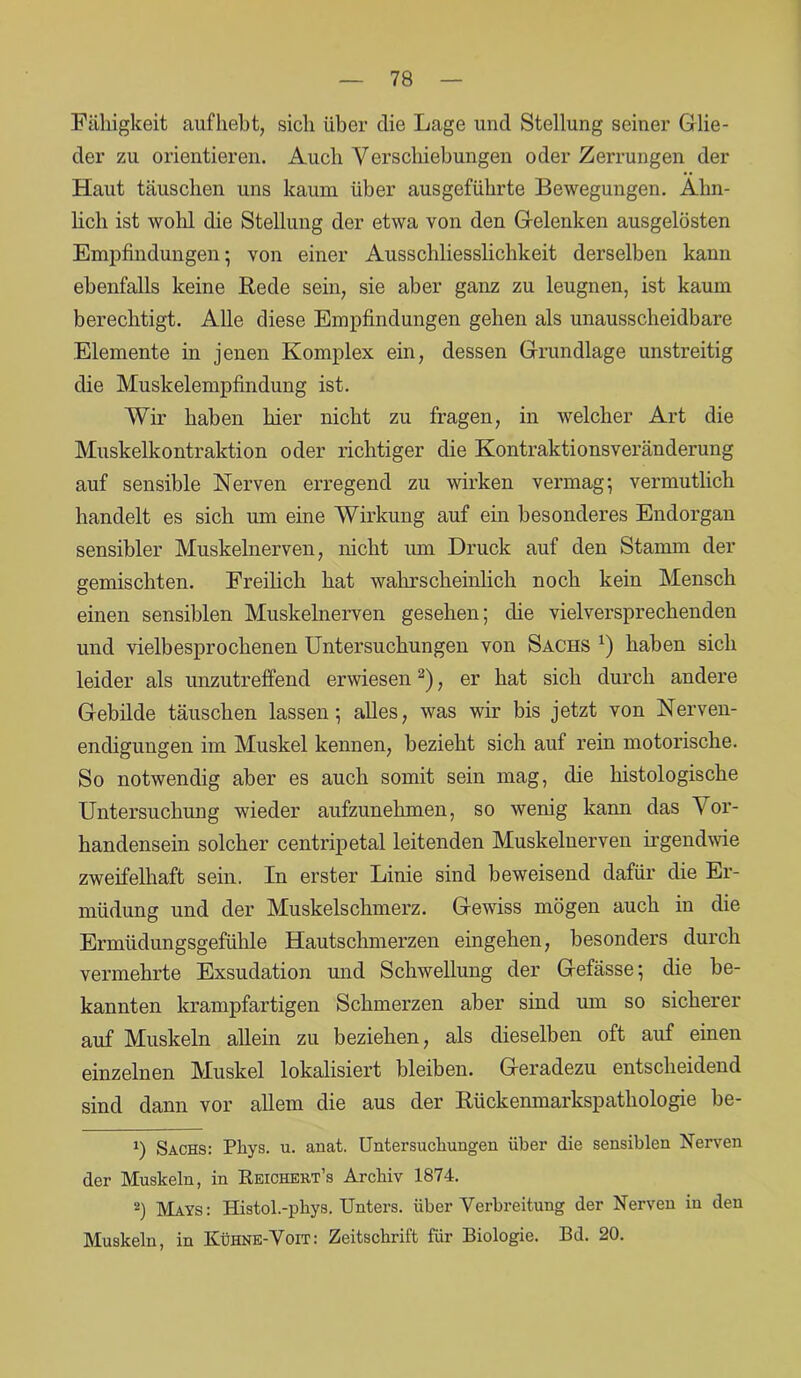 — 78 —

Fähigkeit aufhebt, sich über die Lage und Stellung seiner Glieder zu orientieren. Auch Verschiebungen oder Zerrungen der Haut täuschen uns kaum über ausgeführte Bewegungen. Ähnlich ist wohl die Stellung der etwa von den Gelenken ausgelösten Empfindungen; von einer Ausschliesslichkeit derselben kann ebenfalls keine Rede sein, sie aber ganz zu leugnen, ist kaum berechtigt. Alle diese Empfindungen gehen als unausscheidbare Elemente in jenen Komplex ein, dessen Grundlage unstreitig die Muskelempfindung ist.

Wir haben hier nicht zu fragen, in welcher Art die Muskelkontraktion oder richtiger die Kontraktionsveränderung auf sensible Nerven erregend zu wirken vermag; vermutlich handelt es sich um eine Wirkung auf ein besonderes Endorgan sensibler Muskelnerven, nicht um Druck auf den Stamm der gemischten. Freilich hat wahrscheinlich noch kein Mensch einen sensiblen Muskelnerven gesehen; die vielversprechenden und vielbesprochenen Untersuchungen von Sachs $^1$) haben sich leider als unzutreffend erwiesen $^2$), er hat sich durch andere Gebilde täuschen lassen; alles, was wir bis jetzt von Nervenendigungen im Muskel kennen, bezieht sich auf rein motorische. So notwendig aber es auch somit sein mag, die histologische Untersuchung wieder aufzunehmen, so wenig kann das Vorhandensein solcher centripetal leitenden Muskelnerven irgendwie zweifelhaft sein. In erster Linie sind beweisend dafür die Ermüdung und der Muskelschmerz. Gewiss mögen auch in die Ermüdungsgefühle Hautschmerzen eingehen, besonders durch vermehrte Exsudation und Schwellung der Gefässe; die bekannten krampfartigen Schmerzen aber sind um so sicherer auf Muskeln allein zu beziehen, als dieselben oft auf einen einzelnen Muskel lokalisiert bleiben. Geradezu entscheidend sind dann vor allem die aus der Rückenmarkspathologie be-

$^1$) Sachs: Phys. u. anat. Untersuchungen über die sensiblen Nerven der Muskeln, in Reichert's Archiv 1874.

$^2$) Mays: Histol.-phys. Unters. über Verbreitung der Nerven in den Muskeln, in Kühne-Voit: Zeitschrift für Biologie. Bd. 20.